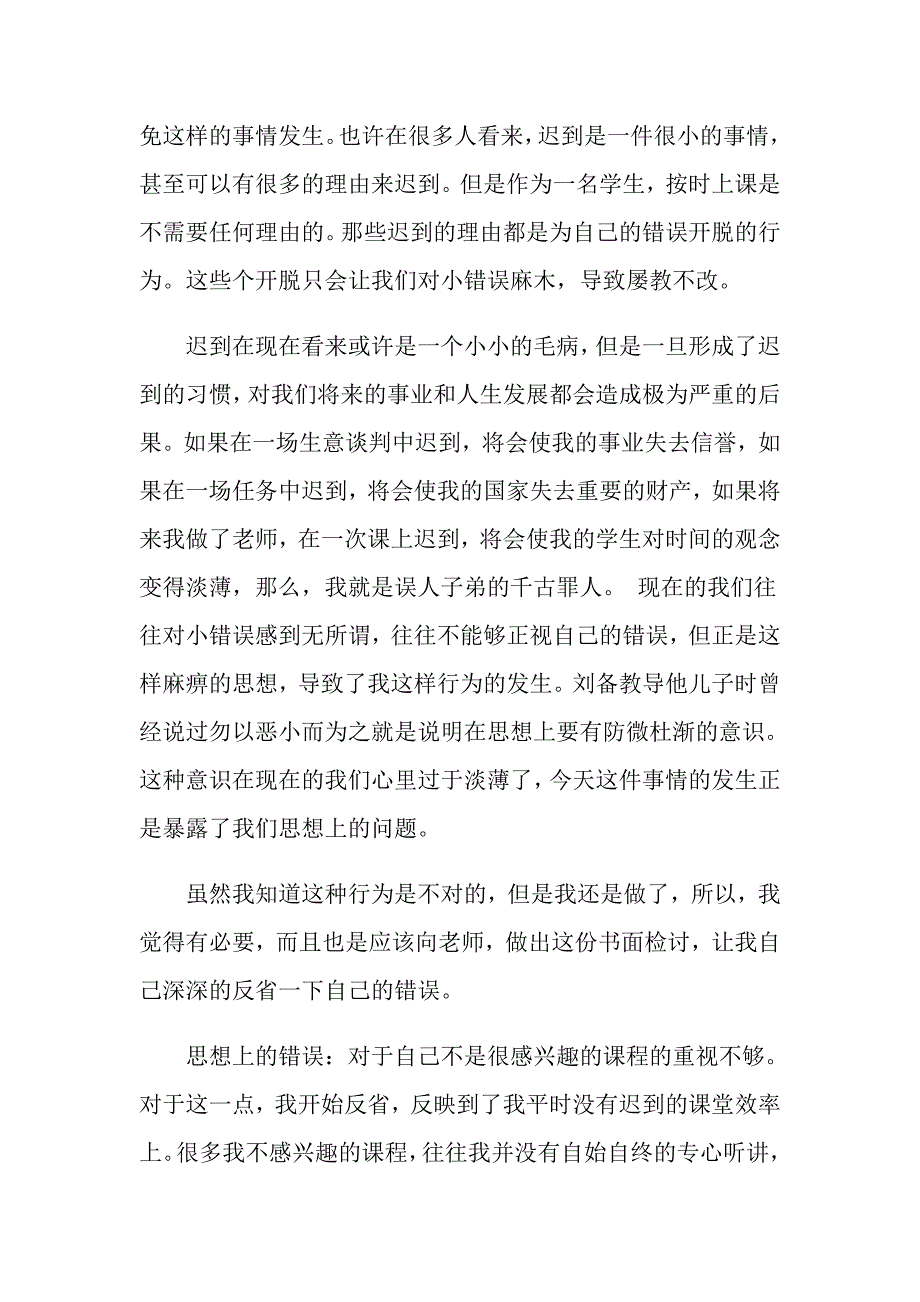 免这样的事情发生。也许在很多人看来，迟到是一件很小的事情，甚至可以有很多的理由来迟到。但是作为一名学生，按时上课是不需要任何理由的。那些迟到的理由都是为自己的错误开脱的行为。这些个开脱只会让我们对小错误麻木，导致屡教不改。

迟到在现在看来或许是一个小小的毛病，但是一旦形成了迟到的习惯，对我们将来的事业和人生发展都会造成极为严重的后果。如果在一场生意谈判中迟到，将会使我的事业失去信誉，如果在一场任务中迟到，将会使我的国家失去重要的财产，如果将来我做了老师，在一次课上迟到，将会使我的学生对时间的观念变得淡薄，那么，我就是误人子弟的千古罪人。 现在的我们往往对小错误感到无所谓，往往不能够正视自己的错误，但正是这样麻痹的思想，导致了我这样行为的发生。刘备教导他儿子时曾经说过勿以恶小而为之就是说明在思想上要有防微杜渐的意识。这种意识在现在的我们心里过于淡薄了，今天这件事情的发生正是暴露了我们思想上的问题。

虽然我知道这种行为是不对的，但是我还是做了，所以，我觉得有必要，而且也是应该向老师，做出这份书面检讨，让我自己深深的反省一下自己的错误。

思想上的错误：对于自己不是很感兴趣的课程的重视不够。对于这一点，我开始反省，反映到了我平时没有迟到的课堂效率上。很多我不感兴趣的课程，往往我并没有自始自终的专心听讲，